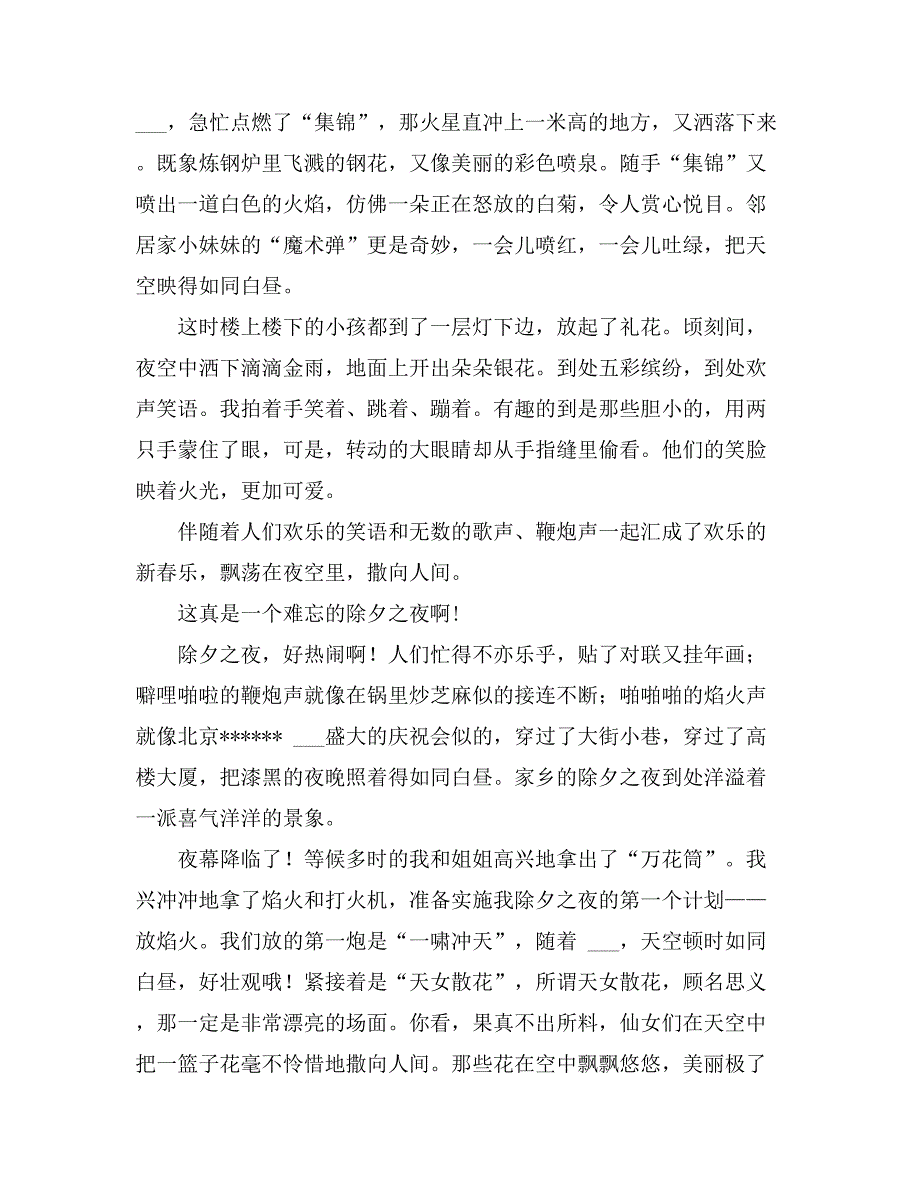 ___，急忙点燃了“集锦”，那火星直冲上一米高的地方，又洒落下来。既象炼钢炉里飞溅的钢花，又像美丽的彩色喷泉。随手“集锦”又喷出一道白色的火焰，仿佛一朵正在怒放的白菊，令人赏心悦目。邻居家小妹妹的“魔术弹”更是奇妙，一会儿喷红，一会儿吐绿，把天空映得如同白昼。

这时楼上楼下的小孩都到了一层灯下边，放起了礼花。顷刻间，夜空中洒下滴滴金雨，地面上开出朵朵银花。到处五彩缤纷，到处欢声笑语。我拍着手笑着、跳着、蹦着。有趣的到是那些胆小的，用两只手蒙住了眼，可是，转动的大眼睛却从手指缝里偷看。他们的笑脸映着火光，更加可爱。

伴随着人们欢乐的笑语和无数的歌声、鞭炮声一起汇成了欢乐的新春乐，飘荡在夜空里，撒向人间。

这真是一个难忘的除夕之夜啊!

除夕之夜，好热闹啊！人们忙得不亦乐乎，贴了对联又挂年画；噼哩啪啦的鞭炮声就像在锅里炒芝麻似的接连不断；啪啪啪的焰火声就像北京****** ___盛大的庆祝会似的，穿过了大街小巷，穿过了高楼大厦，把漆黑的夜晚照着得如同白昼。家乡的除夕之夜到处洋溢着一派喜气洋洋的景象。

夜幕降临了！等候多时的我和姐姐高兴地拿出了“万花筒”。我兴冲冲地拿了焰火和打火机，准备实施我除夕之夜的第一个计划——放焰火。我们放的第一炮是“一啸冲天”，随着 ___，天空顿时如同白昼，好壮观哦！紧接着是“天女散花”，所谓天女散花，顾名思义，那一定是非常漂亮的场面。你看，果真不出所料，仙女们在天空中把一篮子花毫不怜惜地撒向人间。那些花在空中飘飘悠悠，美丽极了